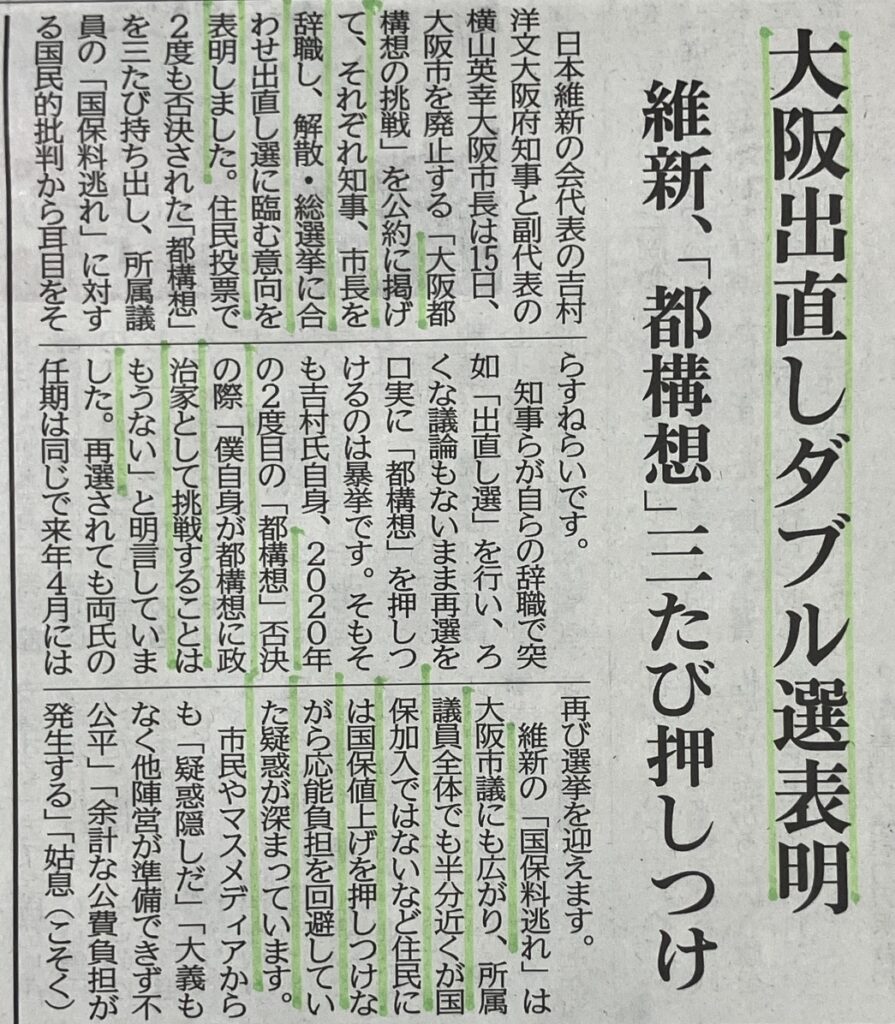 大阪出直しダブル選表明

維新、「都構想」三たび押しつけ

日本維新の会代表の吉村洋文大阪府知事と副代表の横山英幸大阪市長は15日、大阪市を廃止する「大阪都構想の挑戦」を公約に掲げて、それぞれ知事、市長を辞職し、解散・総選挙に合わせ出直し選に臨む意向を表明しました。住民投票で2度も否決された「都構想」を三たび持ち出し、所属議員の「国保料逃れ」に対する国民的批判から耳目をそらすねらいです。

知事らが自らの辞職で突如「出直し選」を行い、ろくな議論もないまま再選を口実に「都構想」を押しつけるのは暴挙です。そもそも吉村氏自身、2020年の2度目の「都構想」否決の際「僕自身が都構想に政治家として挑戦することはもうない」と明言していました。再選されても両氏の任期は同じで来年4月には再び選挙を迎えます。

維新の「国保料逃れ」は大阪市議にも広がり、所属議員全体でも半分近くが国保加入ではないなど住民には国保値上げを押しつけながら応能負担を回避していた疑惑が深まっています。

市民やマスメディアからも「疑惑隠しだ」「大義もなく他陣営が準備できず不公平」「余計な公費負担が発生する」「姑息(こそく)